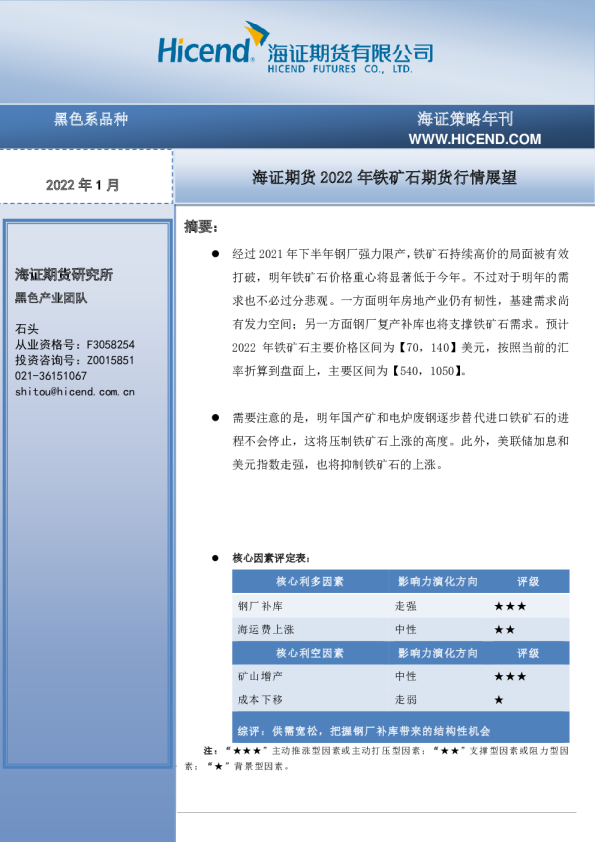 Hicend 海证期货有限公司
HICEND FUTURES CO., LTD.

黑色系品种

海证策略年刊
WWW.HICEND.COM

2022 年 1 月

海证期货 2022 年铁矿石期货行情展望

海证期货研究所
黑色产业团队

石头
从业资格号：F3058254
投资咨询号：Z0015851
021-36151067
shitou@hicend.com.cn

摘要：

● 经过 2021 年下半年钢厂强力限产，铁矿石持续高价的局面被有效打破，明年铁矿石价格重心将显著低于今年。不过对于明年的需求也不必过分悲观。一方面明年房地产业仍有韧性，基建需求尚有发力空间；另一方面钢厂复产补库也将支撑铁矿石需求。预计 2022 年铁矿石主要价格区间为【70，140】美元，按照当前的汇率折算到盘面上，主要区间为【540，1050】。

● 需要注意的是，明年国产矿和电炉废钢逐步替代进口铁矿石的进程不会停止，这将压制铁矿石上涨的高度。此外，美联储加息和美元指数走强，也将抑制铁矿石的上涨。

● 核心因素评定表：

| 核心利多因素 | 影响力演化方向 | 评级 |
|---|---|---|
| 钢厂补库 | 走强 | ★★★ |
| 海运费上涨 | 中性 | ★★ |
| 核心利空因素 | 影响力演化方向 | 评级 |
| 矿山增产 | 中性 | ★★★ |
| 成本下移 | 走弱 | ★ |
| 综评：供需宽松，把握钢厂补库带来的结构性机会 | | |

注：“★★★”主动推涨型因素或主动打压型因素；“★★”支撑型因素或阻力型因素；“★”背景型因素。